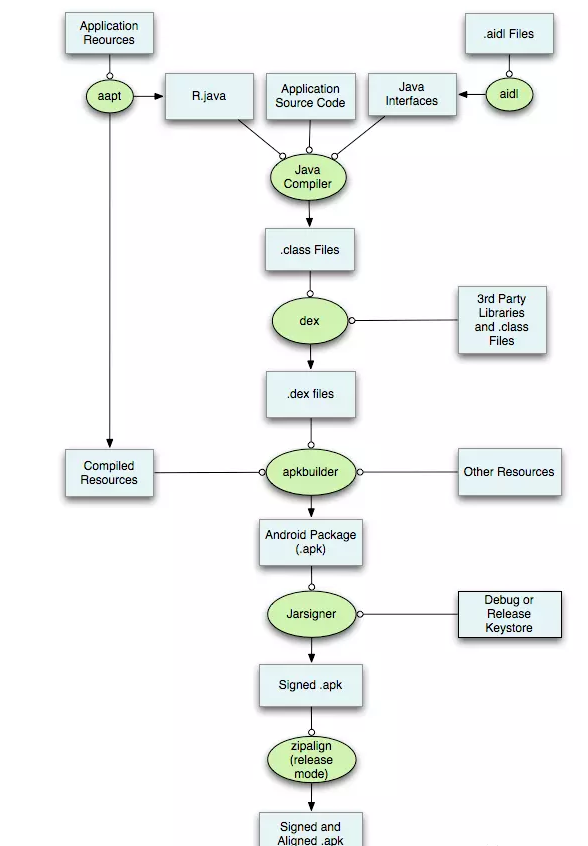 Application Reources

.aidl Files

aapt

R.java

Application Source Code

Java Interfaces

aidl

Java Compiler

.class Files

dex

3rd Party Libraries and .class Files

.dex files

Compiled Resources

apkbuilder

Other Resources

Android Package (.apk)

Jarsigner

Debug or Release Keystore

Signed .apk

zipalign (release mode)

Signed and Aligned .apk